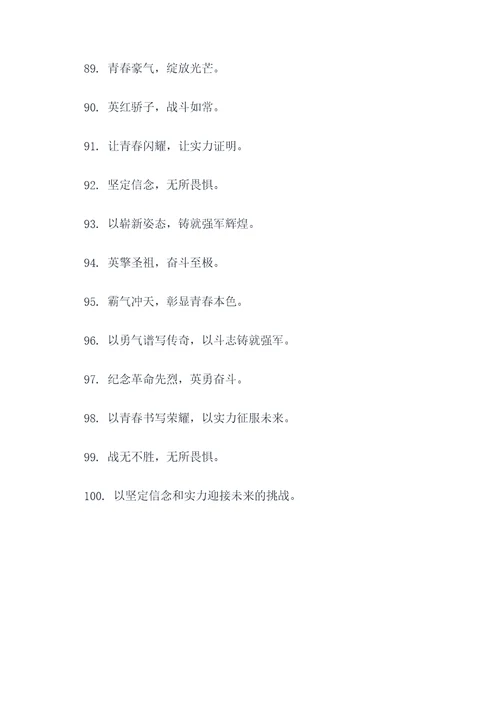 89. 青春豪气，绽放光芒。

90. 英红骄子，战斗如常。

91. 让青春闪耀，让实力证明。

92. 坚定信念，无所畏惧。

93. 以崭新姿态，铸就强军辉煌。

94. 英擎圣祖，奋斗至极。

95. 霸气冲天，彰显青春本色。

96. 以勇气谱写传奇，以斗志铸就强军。

97. 纪念革命先烈，英勇奋斗。

98. 以青春书写荣耀，以实力征服未来。

99. 战无不胜，无所畏惧。

100. 以坚定信念和实力迎接未来的挑战。